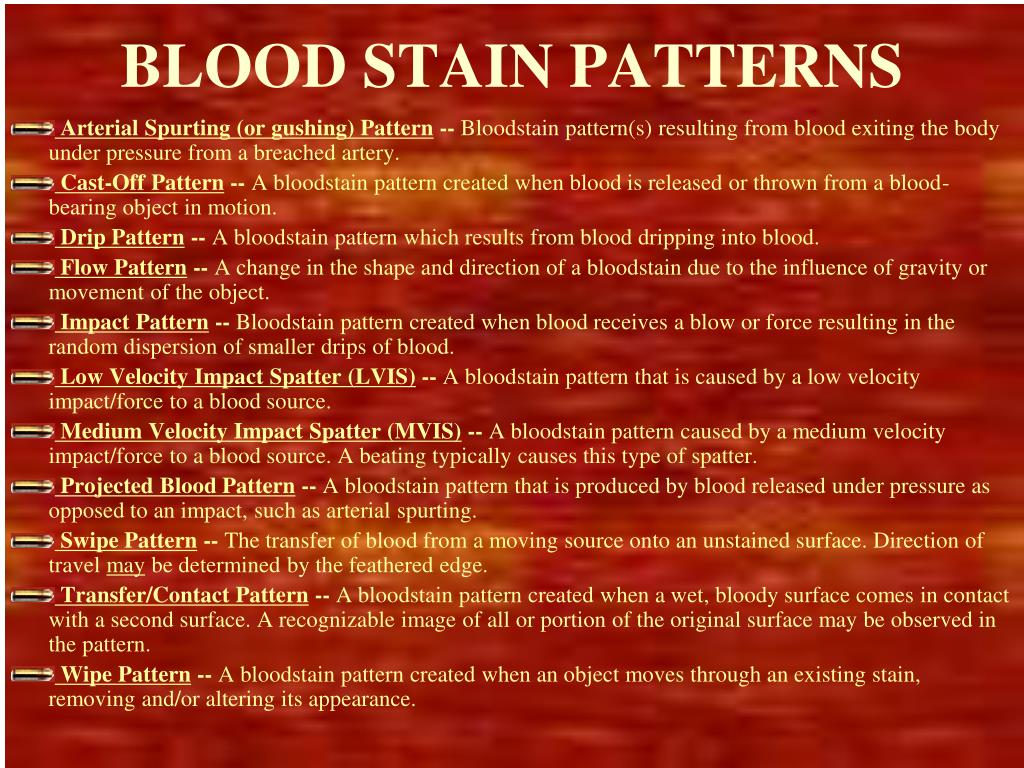 BLOOD STAIN PATTERNS

Arterial Spurting (or gushing) Pattern -- Bloodstain pattern(s) resulting from blood exiting the body under pressure from a breached artery.

Cast-Off Pattern -- A bloodstain pattern created when blood is released or thrown from a blood-bearing object in motion.

Drip Pattern -- A bloodstain pattern which results from blood dripping into blood.

Flow Pattern -- A change in the shape and direction of a bloodstain due to the influence of gravity or movement of the object.

Impact Pattern -- Bloodstain pattern created when blood receives a blow or force resulting in the random dispersion of smaller drips of blood.

Low Velocity Impact Spatter (LVIS) -- A bloodstain pattern that is caused by a low velocity impact/force to a blood source.

Medium Velocity Impact Spatter (MVIS) -- A bloodstain pattern caused by a medium velocity impact/force to a blood source. A beating typically causes this type of spatter.

Projected Blood Pattern -- A bloodstain pattern that is produced by blood released under pressure as opposed to an impact, such as arterial spurting.

Swipe Pattern -- The transfer of blood from a moving source onto an unstained surface. Direction of travel may be determined by the feathered edge.

Transfer/Contact Pattern -- A bloodstain pattern created when a wet, bloody surface comes in contact with a second surface. A recognizable image of all or portion of the original surface may be observed in the pattern.

Wipe Pattern -- A bloodstain pattern created when an object moves through an existing stain, removing and/or altering its appearance.